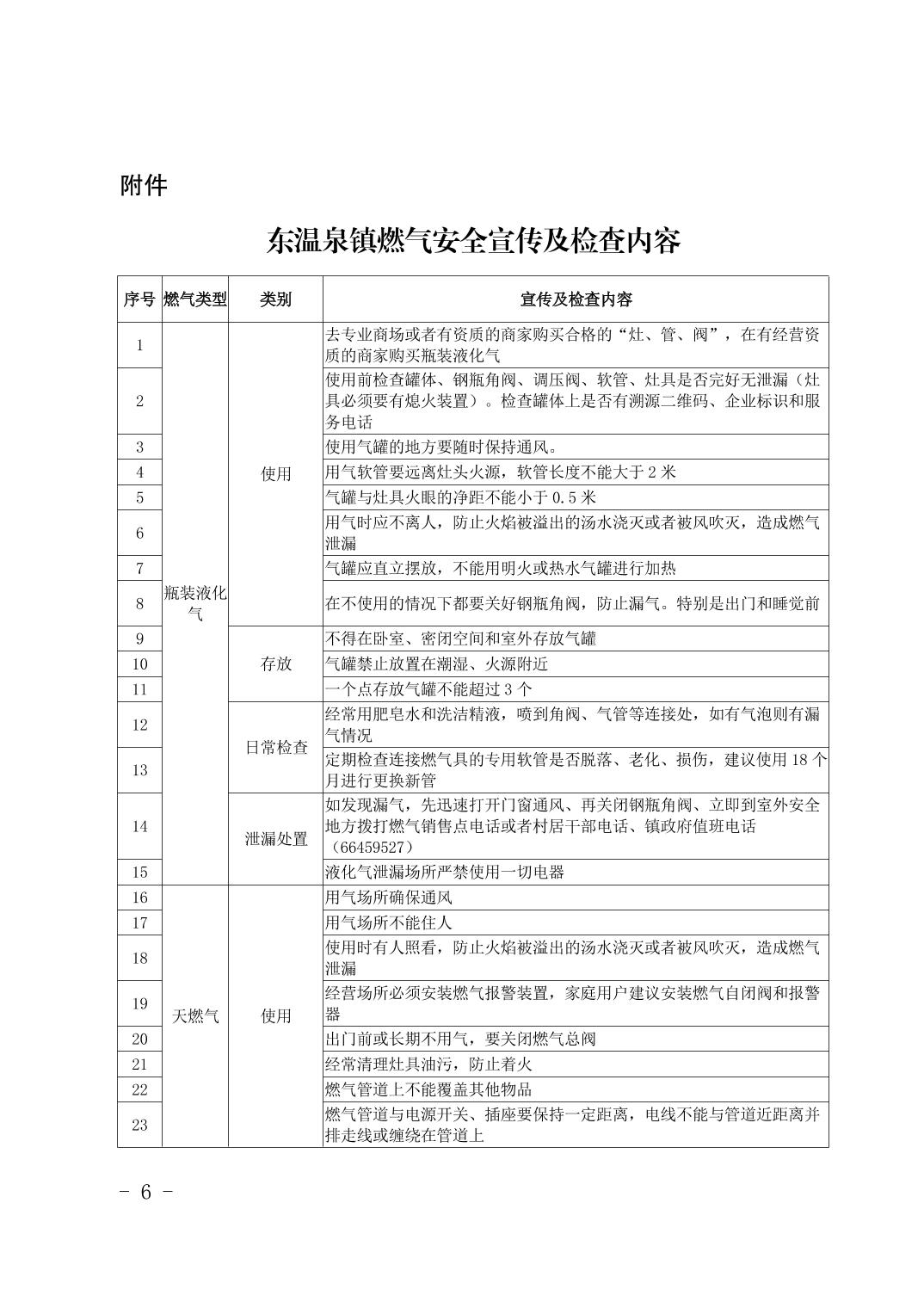 附件

东温泉镇燃气安全宣传及检查内容

| 序号 | 燃气类型 | 类别 | 宣传及检查内容 |
|---|---|---|---|
| 1 | 瓶装液化气 | 使用 | 去专业商场或者有资质的商家购买合格的“灶、管、阀”，在有经营资质的商家购买瓶装液化气 |
| 2 | | | 使用前检查罐体、钢瓶角阀、调压阀、软管、灶具是否完好无泄漏（灶具必须要有熄火装置）。检查罐体上是否有溯源二维码、企业标识和服务电话 |
| 3 | | | 使用气罐的地方要随时保持通风。 |
| 4 | | | 用气软管要远离灶头火源，软管长度不能大于 2 米 |
| 5 | | | 气罐与灶具火眼的净距不能小于 0.5 米 |
| 6 | | | 用气时应不离人，防止火焰被溢出的汤水浇灭或者被风吹灭，造成燃气泄漏 |
| 7 | | | 气罐应直立摆放，不能用明火或热水气罐进行加热 |
| 8 | | | 在不使用的情况下都要关好钢瓶角阀，防止漏气。特别是出门和睡觉前 |
| 9 | | 存放 | 不得在卧室、密闭空间和室外存放气罐 |
| 10 | | | 气罐禁止放置在潮湿、火源附近 |
| 11 | | | 一个点存放气罐不能超过 3 个 |
| 12 | | 日常检查 | 经常用肥皂水和洗洁精液，喷到角阀、气管等连接处，如有气泡则有漏气情况 |
| 13 | | | 定期检查连接燃气具的专用软管是否脱落、老化、损伤，建议使用 18 个月进行更换新管 |
| 14 | | 泄漏处置 | 如发现漏气，先迅速打开门窗通风、再关闭钢瓶角阀、立即到室外安全地方拨打燃气销售点电话或者村居干部电话、镇政府值班电话（66459527） |
| 15 | | | 液化气泄漏场所严禁使用一切电器 |
| 16 | 天燃气 | 使用 | 用气场所确保通风 |
| 17 | | | 用气场所不能住人 |
| 18 | | | 使用时有人照看，防止火焰被溢出的汤水浇灭或者被风吹灭，造成燃气泄漏 |
| 19 | | | 经营场所必须安装燃气报警装置，家庭用户建议安装燃气自闭阀和报警器 |
| 20 | | | 出门前或长期不用气，要关闭燃气总阀 |
| 21 | | | 经常清理灶具油污，防止着火 |
| 22 | | | 燃气管道上不能覆盖其他物品 |
| 23 | | | 燃气管道与电源开关、插座要保持一定距离，电线不能与管道近距离并排走线或缠绕在管道上 |

- 6 -